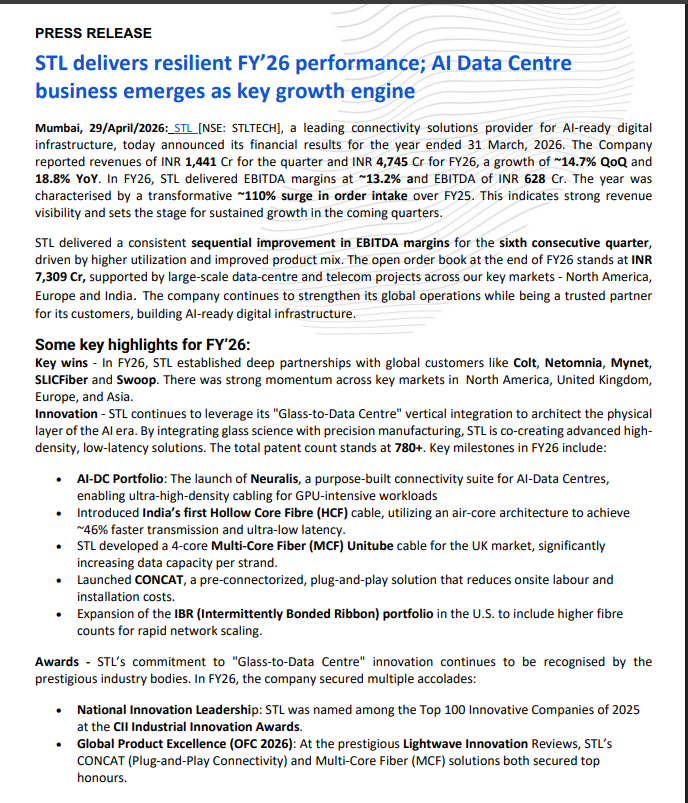 PRESS RELEASE

STL delivers resilient FY'26 performance; AI Data Centre business emerges as key growth engine

Mumbai, 29/April/2026: STL [NSE: STLTECH], a leading connectivity solutions provider for AI-ready digital infrastructure, today announced its financial results for the year ended 31 March, 2026. The Company reported revenues of INR 1,441 Cr for the quarter and INR 4,745 Cr for FY26, a growth of ~14.7% QoQ and 18.8% YoY. In FY26, STL delivered EBITDA margins at ~13.2% and EBITDA of INR 628 Cr. The year was characterised by a transformative ~110% surge in order intake over FY25. This indicates strong revenue visibility and sets the stage for sustained growth in the coming quarters.

STL delivered a consistent sequential improvement in EBITDA margins for the sixth consecutive quarter, driven by higher utilization and improved product mix. The open order book at the end of FY26 stands at INR 7,309 Cr, supported by large-scale data-centre and telecom projects across our key markets - North America, Europe and India. The company continues to strengthen its global operations while being a trusted partner for its customers, building AI-ready digital infrastructure.

Some key highlights for FY'26:
Key wins - In FY26, STL established deep partnerships with global customers like Colt, Netomnia, Mynet, SLICFiber and Swoop. There was strong momentum across key markets in North America, United Kingdom, Europe, and Asia.
Innovation - STL continues to leverage its "Glass-to-Data Centre" vertical integration to architect the physical layer of the AI era. By integrating glass science with precision manufacturing, STL is co-creating advanced high-density, low-latency solutions. The total patent count stands at 780+. Key milestones in FY26 include:

• AI-DC Portfolio: The launch of Neuralis, a purpose-built connectivity suite for AI-Data Centres, enabling ultra-high-density cabling for GPU-intensive workloads
• Introduced India's first Hollow Core Fibre (HCF) cable, utilizing an air-core architecture to achieve ~46% faster transmission and ultra-low latency.
• STL developed a 4-core Multi-Core Fiber (MCF) Unitube cable for the UK market, significantly increasing data capacity per strand.
• Launched CONCAT, a pre-connectorized, plug-and-play solution that reduces onsite labour and installation costs.
• Expansion of the IBR (Intermittently Bonded Ribbon) portfolio in the U.S. to include higher fibre counts for rapid network scaling.

Awards - STL's commitment to "Glass-to-Data Centre" innovation continues to be recognised by the prestigious industry bodies. In FY26, the company secured multiple accolades:

• National Innovation Leadership: STL was named among the Top 100 Innovative Companies of 2025 at the CII Industrial Innovation Awards.
• Global Product Excellence (OFC 2026): At the prestigious Lightwave Innovation Reviews, STL's CONCAT (Plug-and-Play Connectivity) and Multi-Core Fiber (MCF) solutions both secured top honours.